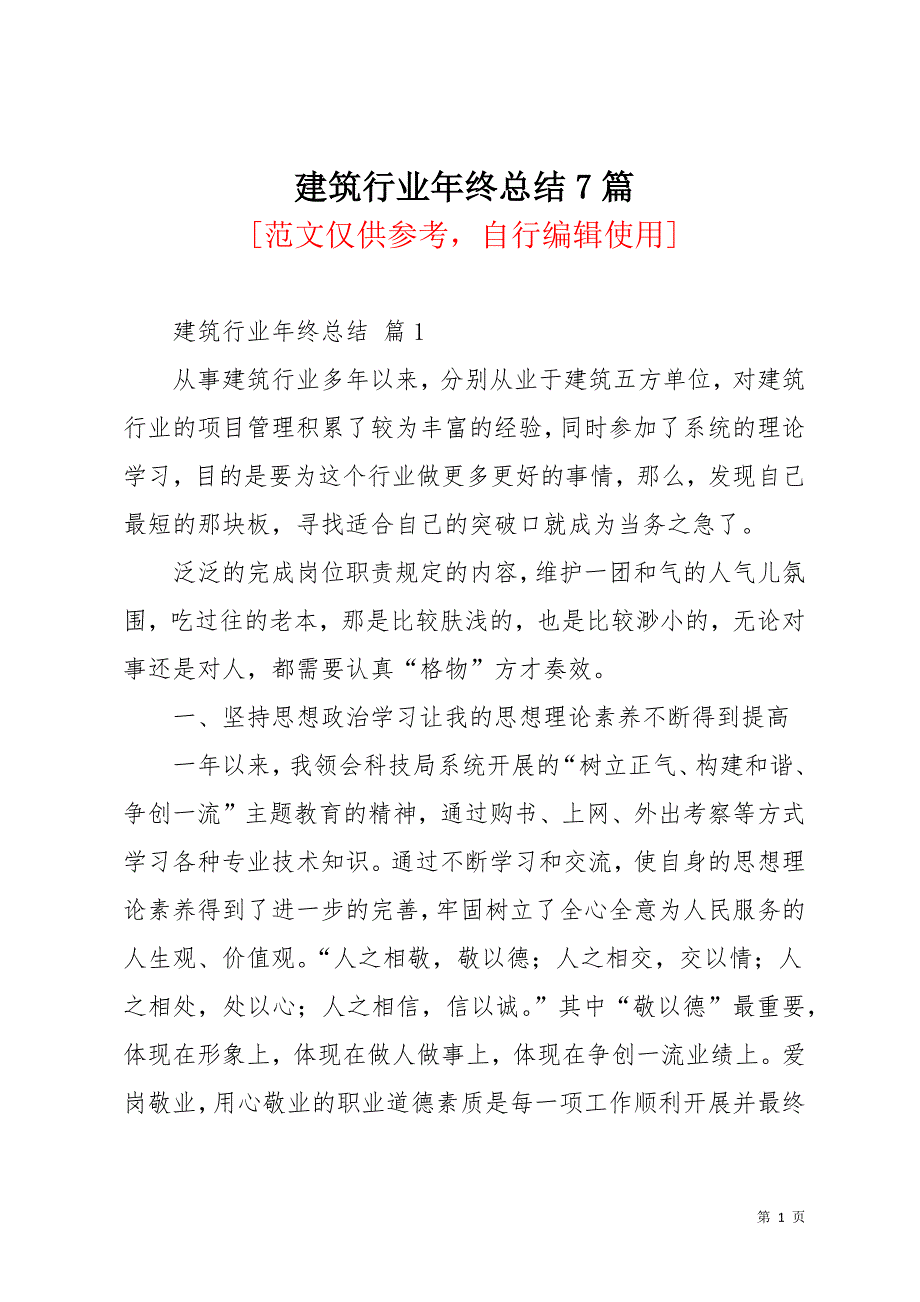 建筑行业年终总结 7 篇
[范文仅供参考，自行编辑使用]

建筑行业年终总结 篇 1

从事建筑行业多年以来，分别从业于建筑五方单位，对建筑行业的项目管理积累了较为丰富的经验，同时参加了系统的理论学习，目的是要为这个行业做更多更好的事情，那么，发现自己最短的那块板，寻找适合自己的突破口就成为当务之急了。

泛泛的完成岗位职责规定的内容，维护一团和气的人气儿氛围，吃过往的老本，那是比较肤浅的，也是比较渺小的，无论对事还是对人，都需要认真“格物”方才奏效。

一、坚持思想政治学习让我的思想理论素养不断得到提高

一年以来，我领会科技局系统开展的“树立正气、构建和谐、争创一流”主题教育的精神，通过购书、上网、外出考察等方式学习各种专业技术知识。通过不断学习和交流，使自身的思想理论素养得到了进一步的完善，牢固树立了全心全意为人民服务的人生观、价值观。“人之相敬，敬以德；人之相交，交以情；人之相处，处以心；人之相信，信以诚。”其中“敬以德”最重要，体现在形象上，体现在做人做事上，体现在争创一流业绩上。爱岗敬业，用心敬业的职业道德素质是每一项工作顺利开展并最终

第 1 页